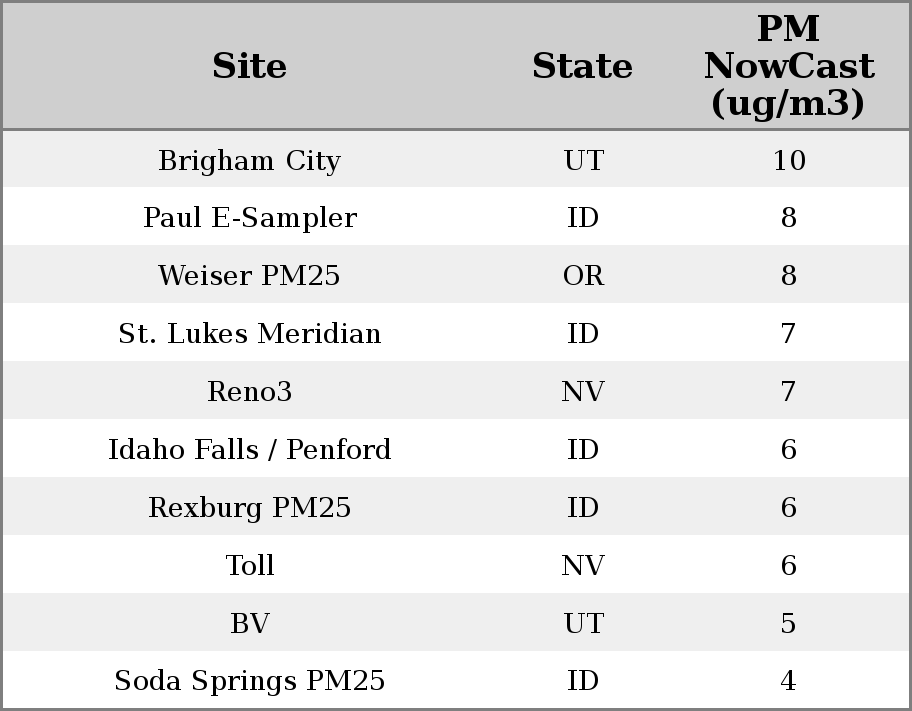 | Site | State | PM NowCast (ug/m3) |
|---|---|---|
| Brigham City | UT | 10 |
| Paul E-Sampler | ID | 8 |
| Weiser PM25 | OR | 8 |
| St. Lukes Meridian | ID | 7 |
| Reno3 | NV | 7 |
| Idaho Falls / Penford | ID | 6 |
| Rexburg PM25 | ID | 6 |
| Toll | NV | 6 |
| BV | UT | 5 |
| Soda Springs PM25 | ID | 4 |